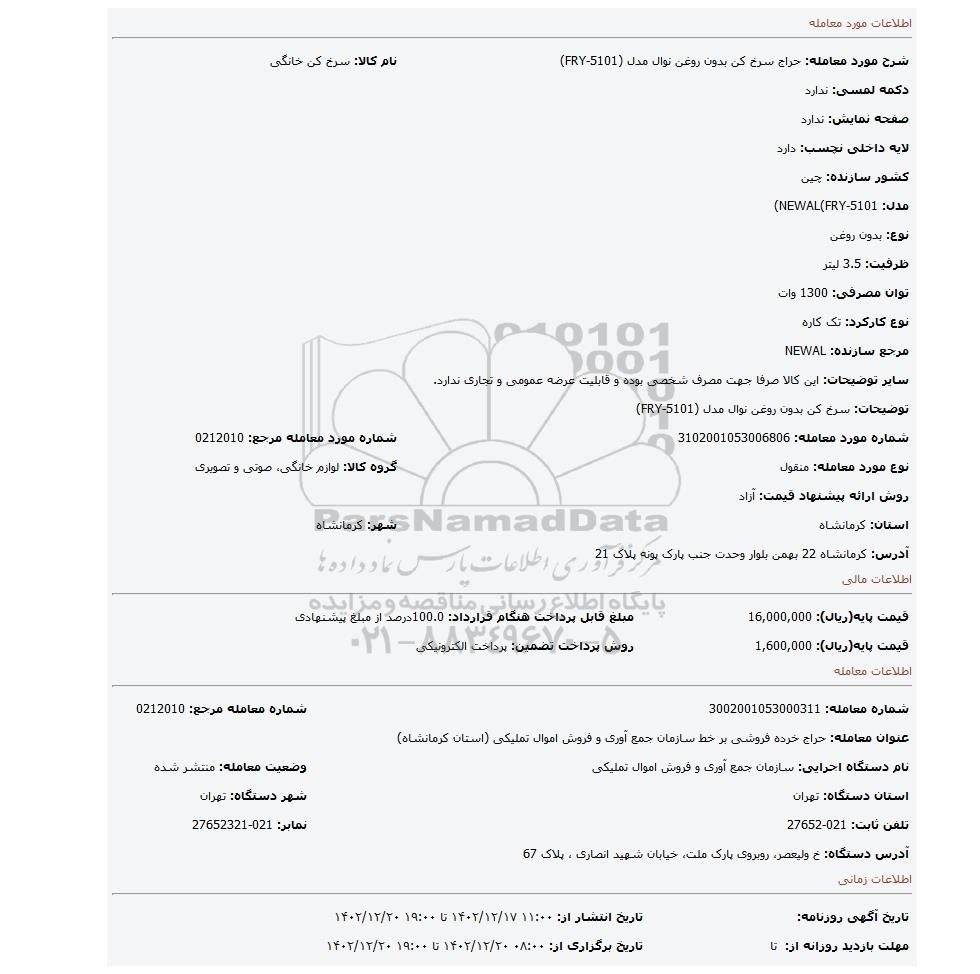 اطلاعات مورد معامله

شرح مورد معامله: حراج سرخ کن بدون روغن نوال مدل (FRY-5101)
نام کالا: سرخ کن خانگی

دکمه لمسی: ندارد

صفحه نمایش: ندارد

لایه داخلی نچسب: دارد

کشور سازنده: چین

مدل: NEWAL(FRY-5101)

نوع: بدون روغن

ظرفیت: 3.5 لیتر

توان مصرفی: 1300 وات

نوع کارکرد: تک کاره

مرجع سازنده: NEWAL

سایر توضیحات: این کالا صرفا جهت مصرف شخصی بوده و قابلیت عرضه عمومی و تجاری ندارد.

توضیحات: سرخ کن بدون روغن نوال مدل (FRY-5101)

شماره مورد معامله: 3102001053006806
شماره مورد معامله مرجع: 0212010

نوع مورد معامله: منقول
گروه کالا: لوازم خانگی، صوتی و تصویری

روش ارائه پیشنهاد قیمت: آزاد

استان: کرمانشاه
شهر: کرمانشاه

آدرس: کرمانشاه 22 بهمن بلوار وحدت جنب پارک پونه پلاک 21

ParsNamadData
مرکز فرآوری اطلاعات پارس نماد داده ها
پایگاه اطلاع رسانی مناقصه و مزایده
۰۲۱-۸۸۳۴۹۶۷۰-۵

اطلاعات مالی

قیمت پایه(ریال): 16,000,000
مبلغ قابل پرداخت هنگام قرارداد: 100.0درصد از مبلغ پیشنهادی

قیمت پایه(ریال): 1,600,000
روش پرداخت تضمین: پرداخت الکترونیکی

اطلاعات معامله

شماره معامله: 3002001053000311
شماره معامله مرجع: 0212010

عنوان معامله: حراج خرده فروشی بر خط سازمان جمع آوری و فروش اموال تملیکی (استان کرمانشاه)

نام دستگاه اجرایی: سازمان جمع آوری و فروش اموال تملیکی
وضعیت معامله: منتشر شده

استان دستگاه: تهران
شهر دستگاه: تهران

تلفن ثابت: 021-27652
نمابر: 021-27652321

آدرس دستگاه: خ ولیعصر، روبروی پارک ملت، خیابان شهید انصاری ، پلاک 67

اطلاعات زمانی

تاریخ آگهی روزنامه:
تاریخ انتشار از: ۱۱:۰۰ ۱۴۰۲/۱۲/۱۷ تا ۱۹:۰۰ ۱۴۰۲/۱۲/۲۰

مهلت بازدید روزانه از: تا
تاریخ برگزاری از: ۰۸:۰۰ ۱۴۰۲/۱۲/۲۰ تا ۱۹:۰۰ ۱۴۰۲/۱۲/۲۰